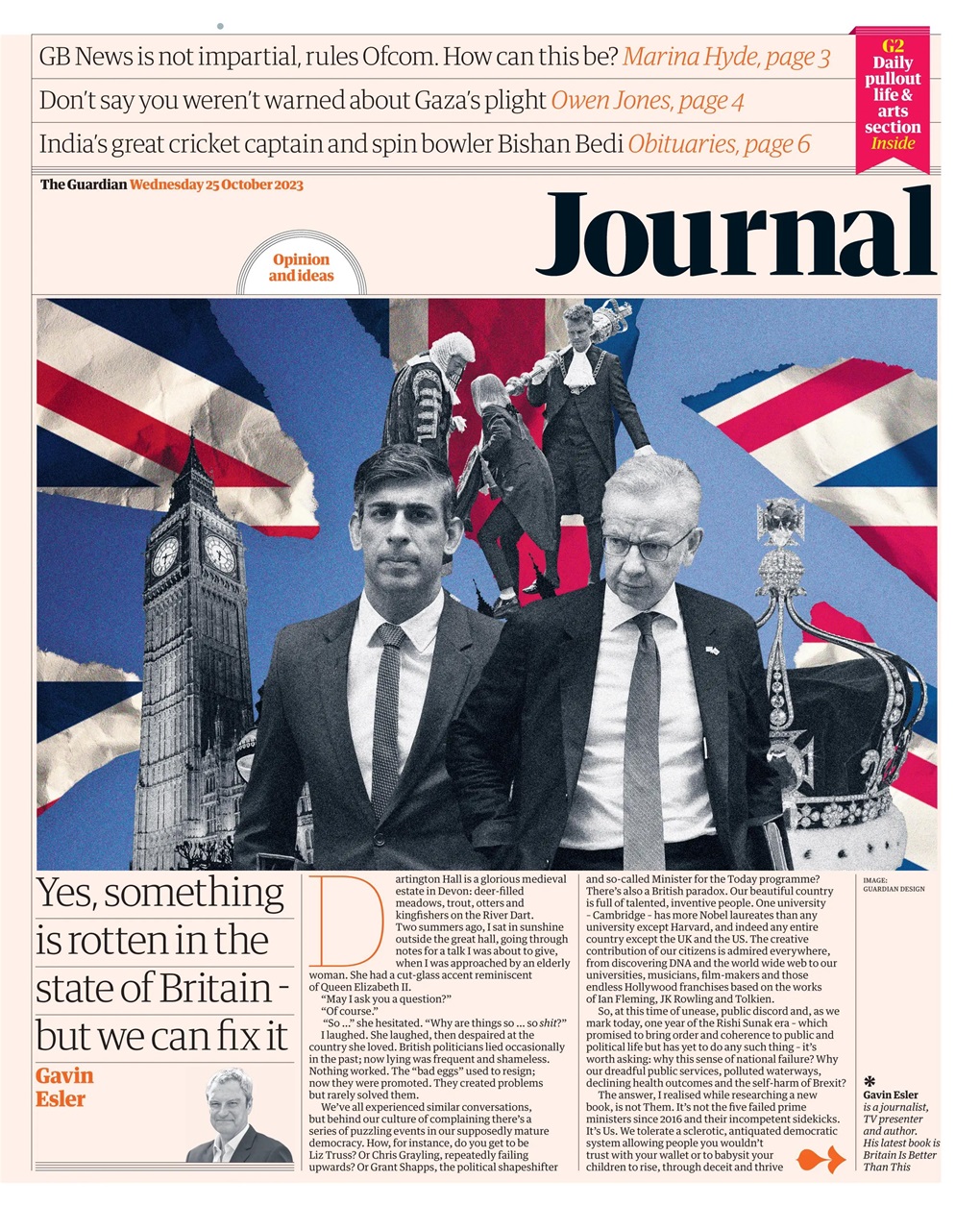 GB News is not impartial, rules Ofcom. How can this be? Marina Hyde, page 3

Don't say you weren't warned about Gaza's plight Owen Jones, page 4

India's great cricket captain and spin bowler Bishan Bedi Obituaries, page 6

G2 Daily pullout life & arts section Inside

The Guardian Wednesday 25 October 2023

Journal

Opinion and ideas

Yes, something is rotten in the state of Britain - but we can fix it

Gavin Esler

Dartington Hall is a glorious medieval estate in Devon: deer-filled meadows, trout, otters and kingfishers on the River Dart. Two summers ago, I sat in sunshine outside the great hall, going through notes for a talk I was about to give, when I was approached by an elderly woman. She had a cut-glass accent reminiscent of Queen Elizabeth II.

"May I ask you a question?"

"Of course."

"So ..." she hesitated. "Why are things so ... so shit?"

I laughed. She laughed, then despaired at the country she loved. British politicians lied occasionally in the past; now lying was frequent and shameless. Nothing worked. The "bad eggs" used to resign; now they were promoted. They created problems but rarely solved them.

We've all experienced similar conversations, but behind our culture of complaining there's a series of puzzling events in our supposedly mature democracy. How, for instance, do you get to be Liz Truss? Or Chris Grayling, repeatedly failing upwards? Or Grant Shapps, the political shapeshifter and so-called Minister for the Today programme? There's also a British paradox. Our beautiful country is full of talented, inventive people. One university - Cambridge - has more Nobel laureates than any university except Harvard, and indeed any entire country except the UK and the US. The creative contribution of our citizens is admired everywhere, from discovering DNA and the world wide web to our universities, musicians, film-makers and those endless Hollywood franchises based on the works of Ian Fleming, JK Rowling and Tolkien.

So, at this time of unease, public discord and, as we mark today, one year of the Rishi Sunak era - which promised to bring order and coherence to public and political life but has yet to do any such thing - it's worth asking: why this sense of national failure? Why our dreadful public services, polluted waterways, declining health outcomes and the self-harm of Brexit?

The answer, I realised while researching a new book, is not Them. It's not the five failed prime ministers since 2016 and their incompetent sidekicks. It's Us. We tolerate a sclerotic, antiquated democratic system allowing people you wouldn't trust with your wallet or to babysit your children to rise, through deceit and thrive

IMAGE: GUARDIAN DESIGN

Gavin Esler is a journalist, TV presenter and author. His latest book is Britain Is Better Than This